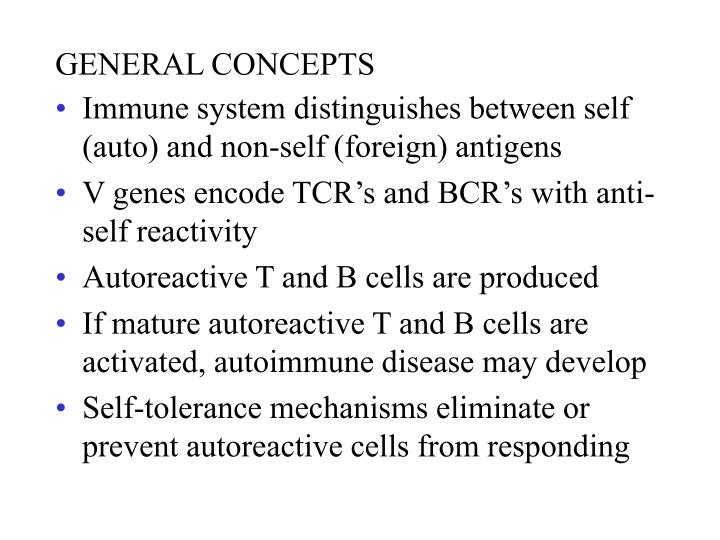 GENERAL CONCEPTS

• Immune system distinguishes between self (auto) and non-self (foreign) antigens
• V genes encode TCR's and BCR's with anti-self reactivity
• Autoreactive T and B cells are produced
• If mature autoreactive T and B cells are activated, autoimmune disease may develop
• Self-tolerance mechanisms eliminate or prevent autoreactive cells from responding